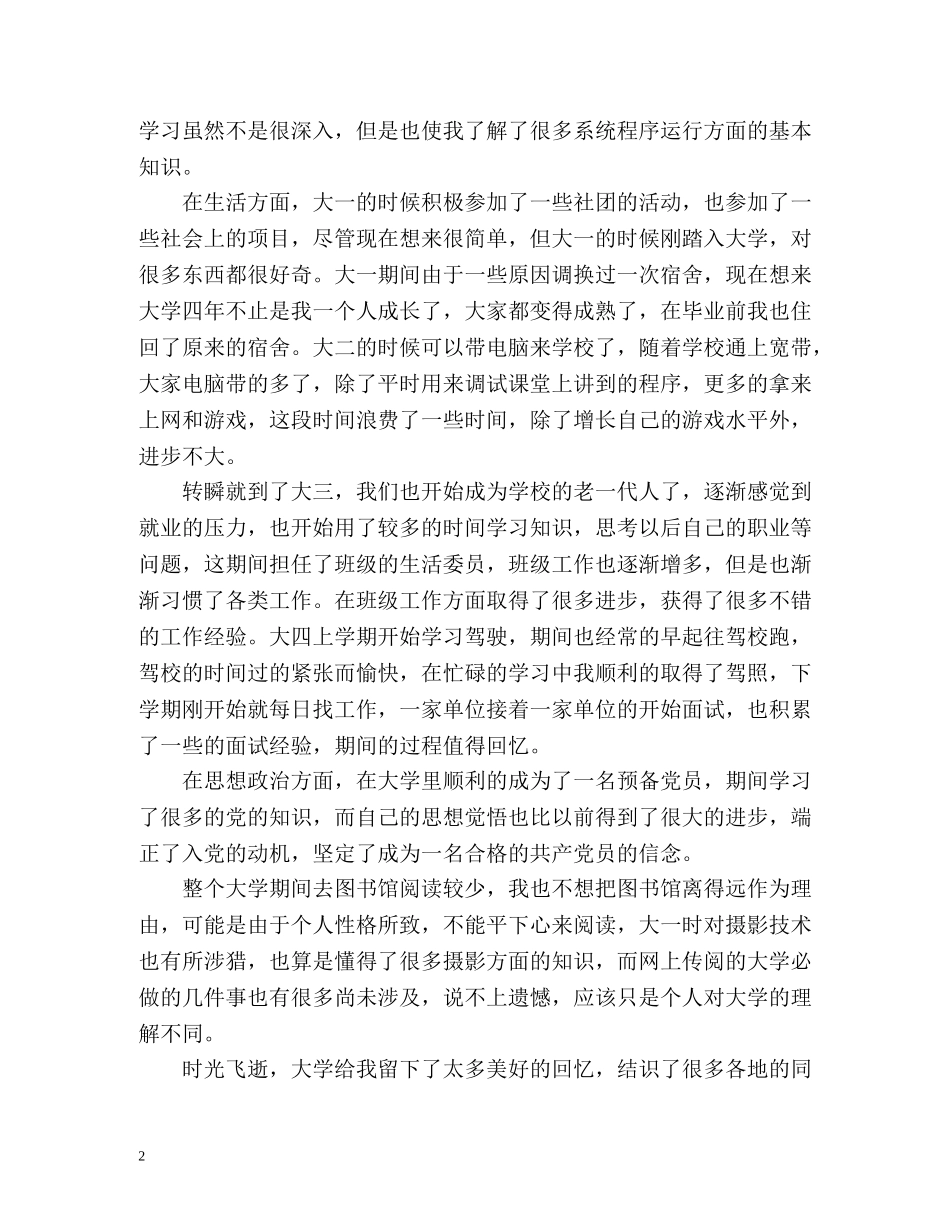 学习虽然不是很深入，但是也使我了解了很多系统程序运行方面的基本知识。

在生活方面，大一的时候积极参加了一些社团的活动，也参加了一些社会上的项目，尽管现在想来很简单，但大一的时候刚踏入大学，对很多东西都很好奇。大一期间由于一些原因调换过一次宿舍，现在想来大学四年不止是我一个人成长了，大家都变得成熟了，在毕业前我也住回了原来的宿舍。大二的时候可以带电脑来学校了，随着学校通上宽带，大家电脑带的多了，除了平时用来调试课堂上讲到的程序，更多的拿来上网和游戏，这段时间浪费了一些时间，除了增长自己的游戏水平外，进步不大。

转瞬就到了大三，我们也开始成为学校的老一代人了，逐渐感觉到就业的压力，也开始用了较多的时间学习知识，思考以后自己的职业等问题，这期间担任了班级的生活委员，班级工作也逐渐增多，但是也渐渐习惯了各类工作。在班级工作方面取得了很多进步，获得了很多不错的工作经验。大四上学期开始学习驾驶，期间也经常的早起往驾校跑，驾校的时间过的紧张而愉快，在忙碌的学习中我顺利的取得了驾照，下学期刚开始就每日找工作，一家单位接着一家单位的开始面试，也积累了一些的面试经验，期间的过程值得回忆。

在思想政治方面，在大学里顺利的成为了一名预备党员，期间学习了很多的党的知识，而自己的思想觉悟也比以前得到了很大的进步，端正了入党的动机，坚定了成为一名合格的共产党员的信念。

整个大学期间去图书馆阅读较少，我也不想把图书馆离得远作为理由，可能是由于个人性格所致，不能平下心来阅读，大一时对摄影技术也有所涉猎，也算是懂得了很多摄影方面的知识，而网上传阅的大学必做的几件事也有很多尚未涉及，说不上遗憾，应该只是个人对大学的理解不同。

时光飞逝，大学给我留下了太多美好的回忆，结识了很多各地的同

2